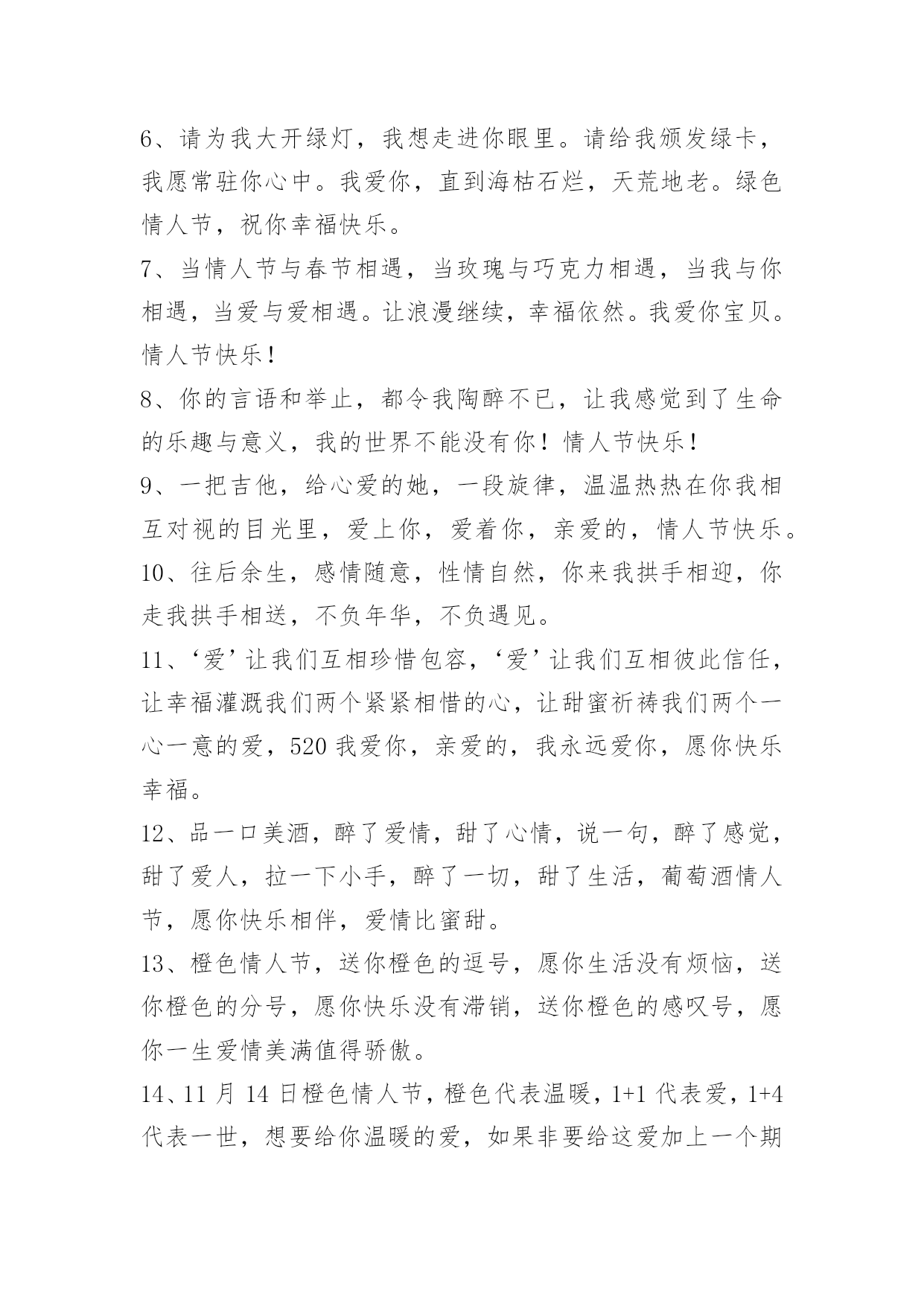 6、请为我大开绿灯，我想走进你眼里。请给我颁发绿卡，我愿常驻你心中。我爱你，直到海枯石烂，天荒地老。绿色情人节，祝你幸福快乐。

7、当情人节与春节相遇，当玫瑰与巧克力相遇，当我与你相遇，当爱与爱相遇。让浪漫继续，幸福依然。我爱你宝贝。情人节快乐！

8、你的言语和举止，都令我陶醉不已，让我感觉到了生命的乐趣与意义，我的世界不能没有你！情人节快乐！

9、一把吉他，给心爱的她，一段旋律，温温热热在你我相互对视的目光里，爱上你，爱着你，亲爱的，情人节快乐。

10、往后余生，感情随意，性情自然，你来我拱手相迎，你走我拱手相送，不负年华，不负遇见。

11、‘爱’让我们互相珍惜包容，‘爱’让我们互相彼此信任，让幸福灌溉我们两个紧紧相惜的心，让甜蜜祈祷我们两个一心一意的爱，520我爱你，亲爱的，我永远爱你，愿你快乐幸福。

12、品一口美酒，醉了爱情，甜了心情，说一句，醉了感觉，甜了爱人，拉一下小手，醉了一切，甜了生活，葡萄酒情人节，愿你快乐相伴，爱情比蜜甜。

13、橙色情人节，送你橙色的逗号，愿你生活没有烦恼，送你橙色的分号，愿你快乐没有滞销，送你橙色的感叹号，愿你一生爱情美满值得骄傲。

14、11月14日橙色情人节，橙色代表温暖，1+1代表爱，1+4代表一世，想要给你温暖的爱，如果非要给这爱加上一个期